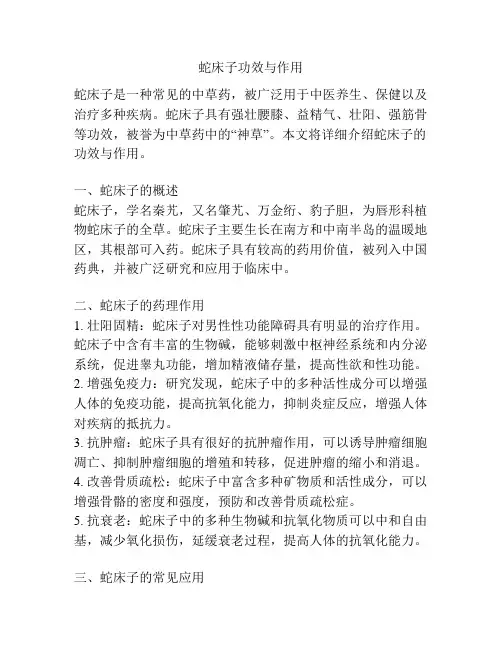 蛇床子功效与作用

蛇床子是一种常见的中草药，被广泛用于中医养生、保健以及治疗多种疾病。蛇床子具有强壮腰膝、益精气、壮阳、强筋骨等功效，被誉为中草药中的“神草”。本文将详细介绍蛇床子的功效与作用。

一、蛇床子的概述
蛇床子，学名秦艽，又名肇艽、万金绗、豹子胆，为唇形科植物蛇床子的全草。蛇床子主要生长在南方和中南半岛的温暖地区，其根部可入药。蛇床子具有较高的药用价值，被列入中国药典，并被广泛研究和应用于临床中。

二、蛇床子的药理作用
1. 壮阳固精：蛇床子对男性性功能障碍具有明显的治疗作用。蛇床子中含有丰富的生物碱，能够刺激中枢神经系统和内分泌系统，促进睾丸功能，增加精液储存量，提高性欲和性功能。
2. 增强免疫力：研究发现，蛇床子中的多种活性成分可以增强人体的免疫功能，提高抗氧化能力，抑制炎症反应，增强人体对疾病的抵抗力。
3. 抗肿瘤：蛇床子具有很好的抗肿瘤作用，可以诱导肿瘤细胞凋亡、抑制肿瘤细胞的增殖和转移，促进肿瘤的缩小和消退。
4. 改善骨质疏松：蛇床子中富含多种矿物质和活性成分，可以增强骨骼的密度和强度，预防和改善骨质疏松症。
5. 抗衰老：蛇床子中的多种生物碱和抗氧化物质可以中和自由基，减少氧化损伤，延缓衰老过程，提高人体的抗氧化能力。

三、蛇床子的常见应用